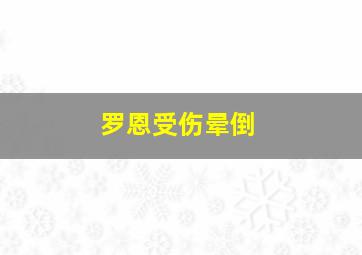 罗恩受伤晕倒